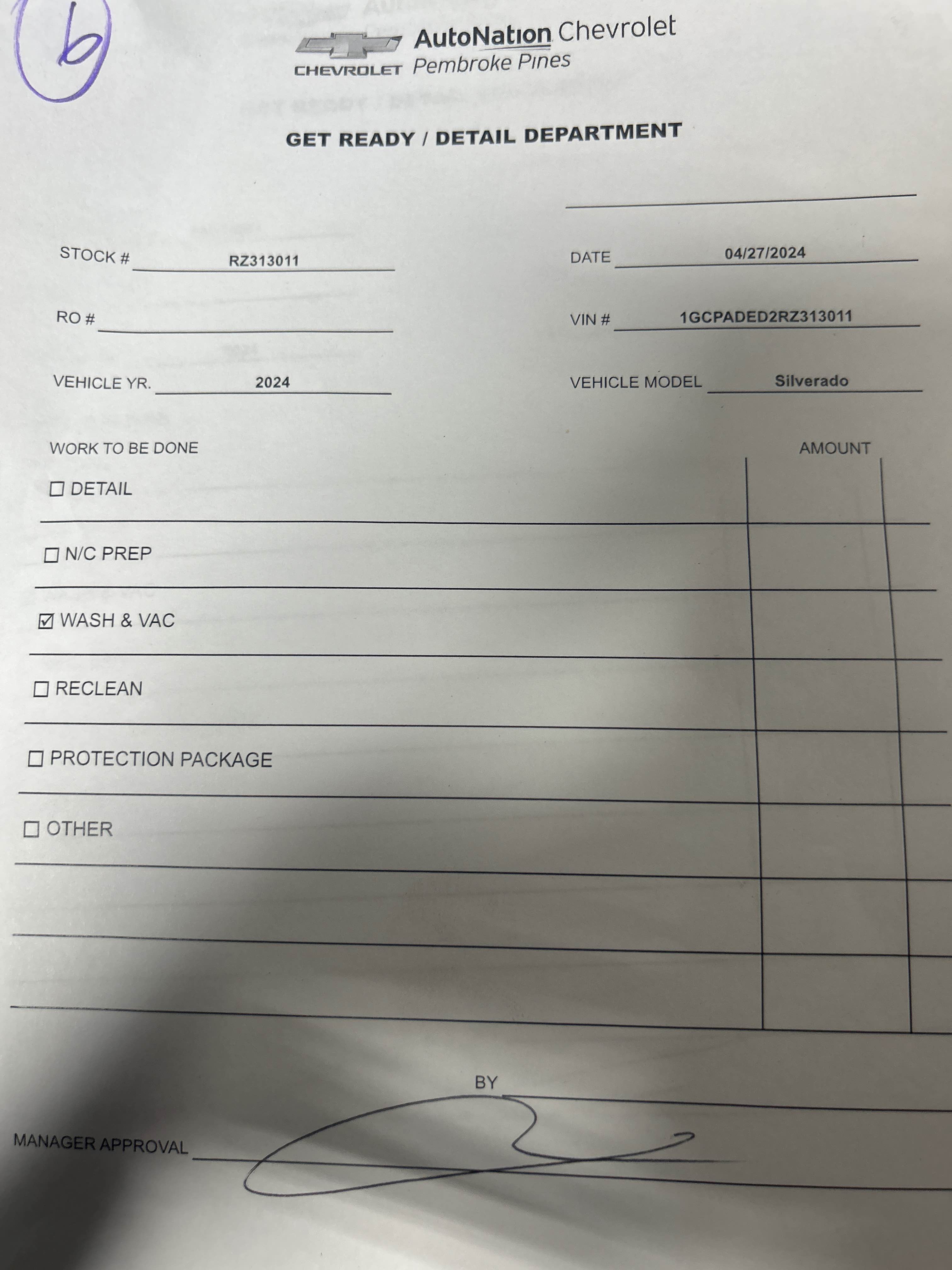 6

CHEVROLET AutoNation Chevrolet Pembroke Pines

GET READY / DETAIL DEPARTMENT

____

STOCK # RZ313011

DATE 04/27/2024

RO # ____

VIN # 1GCPADED2RZ313011

VEHICLE YR. 2024

VEHICLE MODEL Silverado

WORK TO BE DONE

AMOUNT

☐ DETAIL

☐ N/C PREP

☑ WASH & VAC

☐ RECLEAN

☐ PROTECTION PACKAGE

☐ OTHER

BY ____

MANAGER APPROVAL ____